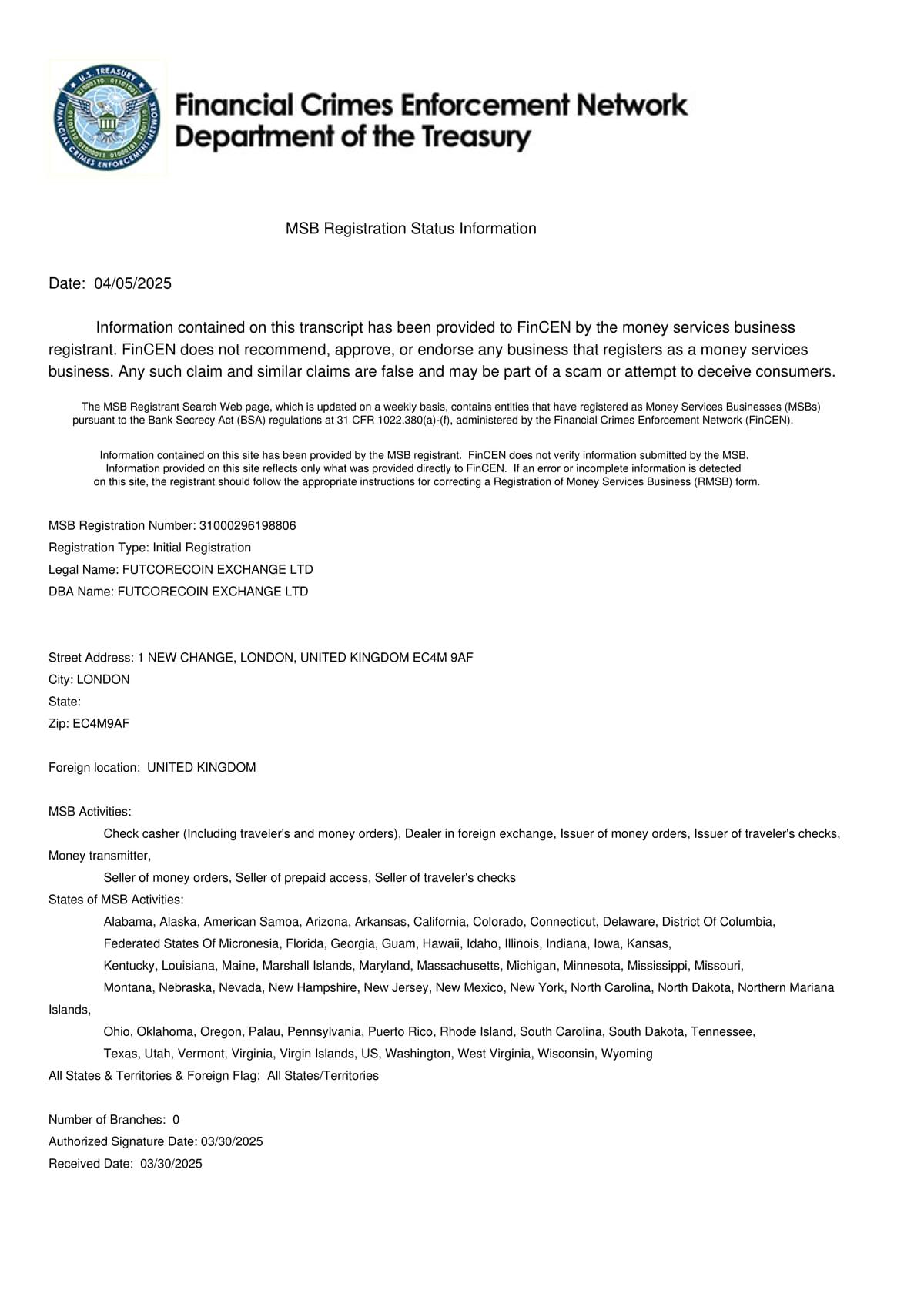 U.S. TREASURY
FINANCIAL CRIMES ENFORCEMENT NETWORK

Financial Crimes Enforcement Network
Department of the Treasury

MSB Registration Status Information

Date: 04/05/2025

Information contained on this transcript has been provided to FinCEN by the money services business registrant. FinCEN does not recommend, approve, or endorse any business that registers as a money services business. Any such claim and similar claims are false and may be part of a scam or attempt to deceive consumers.

The MSB Registrant Search Web page, which is updated on a weekly basis, contains entities that have registered as Money Services Businesses (MSBs) pursuant to the Bank Secrecy Act (BSA) regulations at 31 CFR 1022.380(a)-(f), administered by the Financial Crimes Enforcement Network (FinCEN).

Information contained on this site has been provided by the MSB registrant. FinCEN does not verify information submitted by the MSB. Information provided on this site reflects only what was provided directly to FinCEN. If an error or incomplete information is detected on this site, the registrant should follow the appropriate instructions for correcting a Registration of Money Services Business (RMSB) form.

MSB Registration Number: 31000296198806
Registration Type: Initial Registration
Legal Name: FUTCORECOIN EXCHANGE LTD
DBA Name: FUTCORECOIN EXCHANGE LTD

Street Address: 1 NEW CHANGE, LONDON, UNITED KINGDOM EC4M 9AF
City: LONDON
State:
Zip: EC4M9AF

Foreign location: UNITED KINGDOM

MSB Activities:
Check casher (Including traveler's and money orders), Dealer in foreign exchange, Issuer of money orders, Issuer of traveler's checks, Money transmitter,
Seller of money orders, Seller of prepaid access, Seller of traveler's checks
States of MSB Activities:
Alabama, Alaska, American Samoa, Arizona, Arkansas, California, Colorado, Connecticut, Delaware, District Of Columbia,
Federated States Of Micronesia, Florida, Georgia, Guam, Hawaii, Idaho, Illinois, Indiana, Iowa, Kansas,
Kentucky, Louisiana, Maine, Marshall Islands, Maryland, Massachusetts, Michigan, Minnesota, Mississippi, Missouri,
Montana, Nebraska, Nevada, New Hampshire, New Jersey, New Mexico, New York, North Carolina, North Dakota, Northern Mariana Islands,
Ohio, Oklahoma, Oregon, Palau, Pennsylvania, Puerto Rico, Rhode Island, South Carolina, South Dakota, Tennessee,
Texas, Utah, Vermont, Virginia, Virgin Islands, US, Washington, West Virginia, Wisconsin, Wyoming
All States & Territories & Foreign Flag: All States/Territories

Number of Branches: 0
Authorized Signature Date: 03/30/2025
Received Date: 03/30/2025